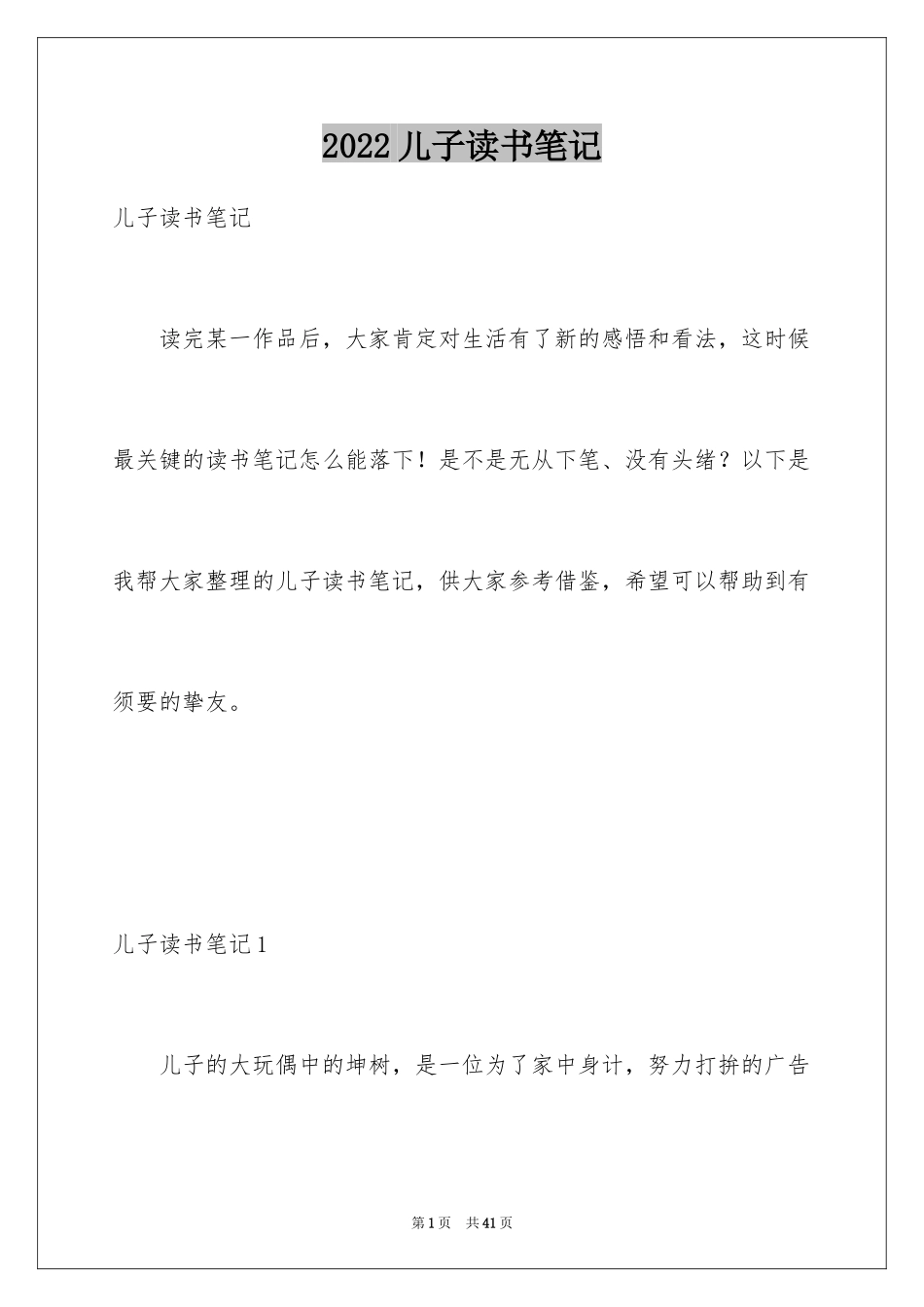 2022 儿子读书笔记

儿子读书笔记

读完某一作品后，大家肯定对生活有了新的感悟和看法，这时候最关键的读书笔记怎么能落下！是不是无从下笔、没有头绪？以下是我帮大家整理的儿子读书笔记，供大家参考借鉴，希望可以帮助到有须要的挚友。

儿子读书笔记 1

儿子的大玩偶中的坤树，是一位为了家中身计，努力打拚的广告

第 1 页　共 41 页